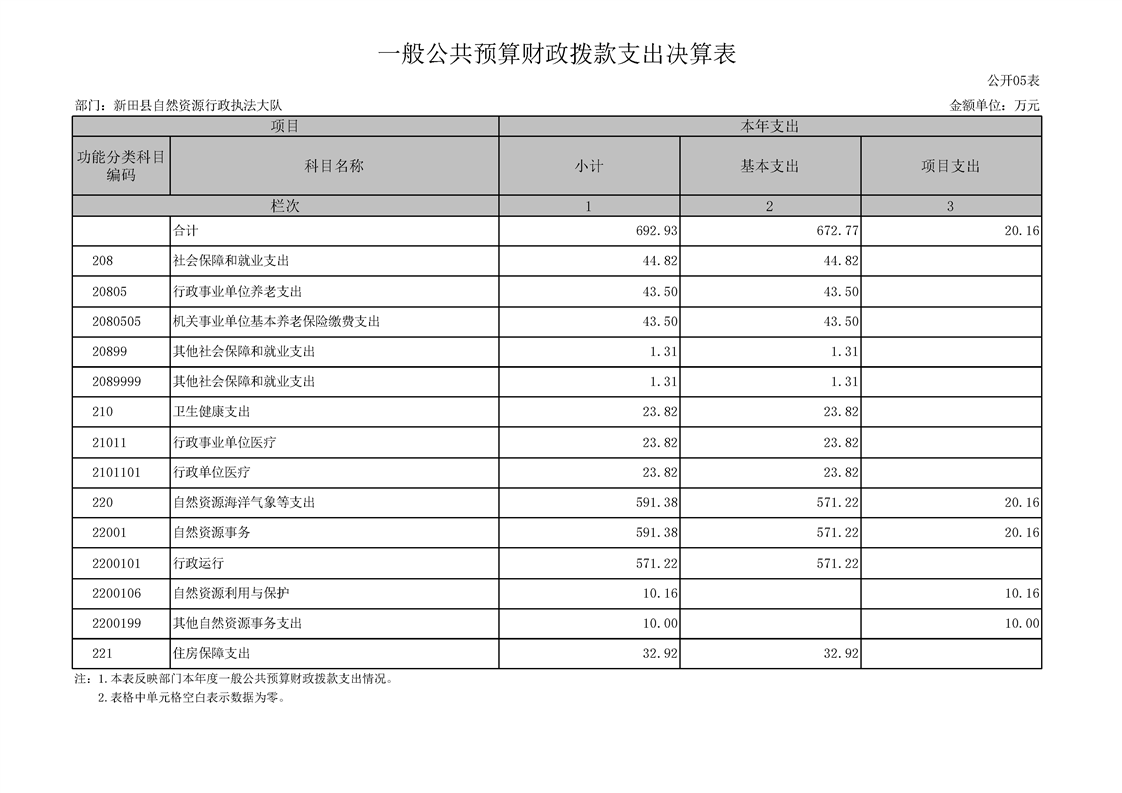 一般公共预算财政拨款支出决算表

公开05表

部门：新田县自然资源行政执法大队

金额单位：万元

| 项目 | | 本年支出 | | |
|---|---|---|---|---|
| 功能分类科目编码 | 科目名称 | 小计 | 基本支出 | 项目支出 |
| 栏次 | | 1 | 2 | 3 |
| | 合计 | 692.93 | 672.77 | 20.16 |
| 208 | 社会保障和就业支出 | 44.82 | 44.82 | |
| 20805 | 行政事业单位养老支出 | 43.50 | 43.50 | |
| 2080505 | 机关事业单位基本养老保险缴费支出 | 43.50 | 43.50 | |
| 20899 | 其他社会保障和就业支出 | 1.31 | 1.31 | |
| 2089999 | 其他社会保障和就业支出 | 1.31 | 1.31 | |
| 210 | 卫生健康支出 | 23.82 | 23.82 | |
| 21011 | 行政事业单位医疗 | 23.82 | 23.82 | |
| 2101101 | 行政单位医疗 | 23.82 | 23.82 | |
| 220 | 自然资源海洋气象等支出 | 591.38 | 571.22 | 20.16 |
| 22001 | 自然资源事务 | 591.38 | 571.22 | 20.16 |
| 2200101 | 行政运行 | 571.22 | 571.22 | |
| 2200106 | 自然资源利用与保护 | 10.16 | | 10.16 |
| 2200199 | 其他自然资源事务支出 | 10.00 | | 10.00 |
| 221 | 住房保障支出 | 32.92 | 32.92 | |

注：1.本表反映部门本年度一般公共预算财政拨款支出情况。
2.表格中单元格空白表示数据为零。